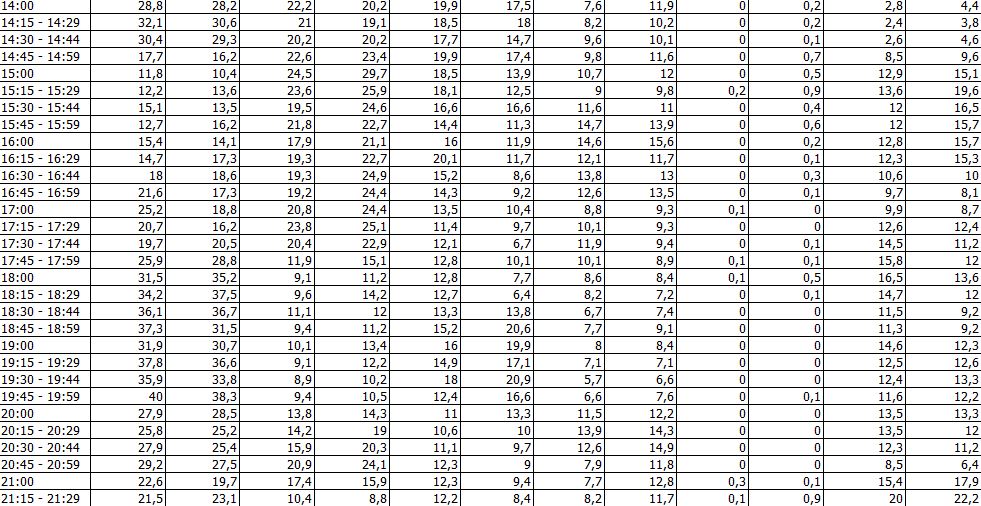 | 14:00 | 28,8 | 28,2 | 22,2 | 20,2 | 19,9 | 17,5 | 7,6 | 11,9 | 0 | 0,2 | 2,8 | 4,4 |
|---|---|---|---|---|---|---|---|---|---|---|---|---|
| 14:15 - 14:29 | 32,1 | 30,6 | 21 | 19,1 | 18,5 | 18 | 8,2 | 10,2 | 0 | 0,2 | 2,4 | 3,8 |
| 14:30 - 14:44 | 30,4 | 29,3 | 20,2 | 20,2 | 17,7 | 14,7 | 9,6 | 10,1 | 0 | 0,1 | 2,6 | 4,6 |
| 14:45 - 14:59 | 17,7 | 16,2 | 22,6 | 23,4 | 19,9 | 17,4 | 9,8 | 11,6 | 0 | 0,7 | 8,5 | 9,6 |
| 15:00 | 11,8 | 10,4 | 24,5 | 29,7 | 18,5 | 13,9 | 10,7 | 12 | 0 | 0,5 | 12,9 | 15,1 |
| 15:15 - 15:29 | 12,2 | 13,6 | 23,6 | 25,9 | 18,1 | 12,5 | 9 | 9,8 | 0,2 | 0,9 | 13,6 | 19,6 |
| 15:30 - 15:44 | 15,1 | 13,5 | 19,5 | 24,6 | 16,6 | 16,6 | 11,6 | 11 | 0 | 0,4 | 12 | 16,5 |
| 15:45 - 15:59 | 12,7 | 16,2 | 21,8 | 22,7 | 14,4 | 11,3 | 14,7 | 13,9 | 0 | 0,6 | 12 | 15,7 |
| 16:00 | 15,4 | 14,1 | 17,9 | 21,1 | 16 | 11,9 | 14,6 | 15,6 | 0 | 0,2 | 12,8 | 15,7 |
| 16:15 - 16:29 | 14,7 | 17,3 | 19,3 | 22,7 | 20,1 | 11,7 | 12,1 | 11,7 | 0 | 0,1 | 12,3 | 15,3 |
| 16:30 - 16:44 | 18 | 18,6 | 19,3 | 24,9 | 15,2 | 8,6 | 13,8 | 13 | 0 | 0,3 | 10,6 | 10 |
| 16:45 - 16:59 | 21,6 | 17,3 | 19,2 | 24,4 | 14,3 | 9,2 | 12,6 | 13,5 | 0 | 0,1 | 9,7 | 8,1 |
| 17:00 | 25,2 | 18,8 | 20,8 | 24,4 | 13,5 | 10,4 | 8,8 | 9,3 | 0,1 | 0 | 9,9 | 8,7 |
| 17:15 - 17:29 | 20,7 | 16,2 | 23,8 | 25,1 | 11,4 | 9,7 | 10,1 | 9,3 | 0 | 0 | 12,6 | 12,4 |
| 17:30 - 17:44 | 19,7 | 20,5 | 20,4 | 22,9 | 12,1 | 6,7 | 11,9 | 9,4 | 0 | 0,1 | 14,5 | 11,2 |
| 17:45 - 17:59 | 25,9 | 28,8 | 11,9 | 15,1 | 12,8 | 10,1 | 10,1 | 8,9 | 0,1 | 0,1 | 15,8 | 12 |
| 18:00 | 31,5 | 35,2 | 9,1 | 11,2 | 12,8 | 7,7 | 8,6 | 8,4 | 0,1 | 0,5 | 16,5 | 13,6 |
| 18:15 - 18:29 | 34,2 | 37,5 | 9,6 | 14,2 | 12,7 | 6,4 | 8,2 | 7,2 | 0 | 0,1 | 14,7 | 12 |
| 18:30 - 18:44 | 36,1 | 36,7 | 11,1 | 12 | 13,3 | 13,8 | 6,7 | 7,4 | 0 | 0 | 11,5 | 9,2 |
| 18:45 - 18:59 | 37,3 | 31,5 | 9,4 | 11,2 | 15,2 | 20,6 | 7,7 | 9,1 | 0 | 0 | 11,3 | 9,2 |
| 19:00 | 31,9 | 30,7 | 10,1 | 13,4 | 16 | 19,9 | 8 | 8,4 | 0 | 0 | 14,6 | 12,3 |
| 19:15 - 19:29 | 37,8 | 36,6 | 9,1 | 12,2 | 14,9 | 17,1 | 7,1 | 7,1 | 0 | 0 | 12,5 | 12,6 |
| 19:30 - 19:44 | 35,9 | 33,8 | 8,9 | 10,2 | 18 | 20,9 | 5,7 | 6,6 | 0 | 0 | 12,4 | 13,3 |
| 19:45 - 19:59 | 40 | 38,3 | 9,4 | 10,5 | 12,4 | 16,6 | 6,6 | 7,6 | 0 | 0,1 | 11,6 | 12,2 |
| 20:00 | 27,9 | 28,5 | 13,8 | 14,3 | 11 | 13,3 | 11,5 | 12,2 | 0 | 0 | 13,5 | 13,3 |
| 20:15 - 20:29 | 25,8 | 25,2 | 14,2 | 19 | 10,6 | 10 | 13,9 | 14,3 | 0 | 0 | 13,5 | 12 |
| 20:30 - 20:44 | 27,9 | 25,4 | 15,9 | 20,3 | 11,1 | 9,7 | 12,6 | 14,9 | 0 | 0 | 12,3 | 11,2 |
| 20:45 - 20:59 | 29,2 | 27,5 | 20,9 | 24,1 | 12,3 | 9 | 7,9 | 11,8 | 0 | 0 | 8,5 | 6,4 |
| 21:00 | 22,6 | 19,7 | 17,4 | 15,9 | 12,3 | 9,4 | 7,7 | 12,8 | 0,3 | 0,1 | 15,4 | 17,9 |
| 21:15 - 21:29 | 21,5 | 23,1 | 10,4 | 8,8 | 12,2 | 8,4 | 8,2 | 11,7 | 0,1 | 0,9 | 20 | 22,2 |